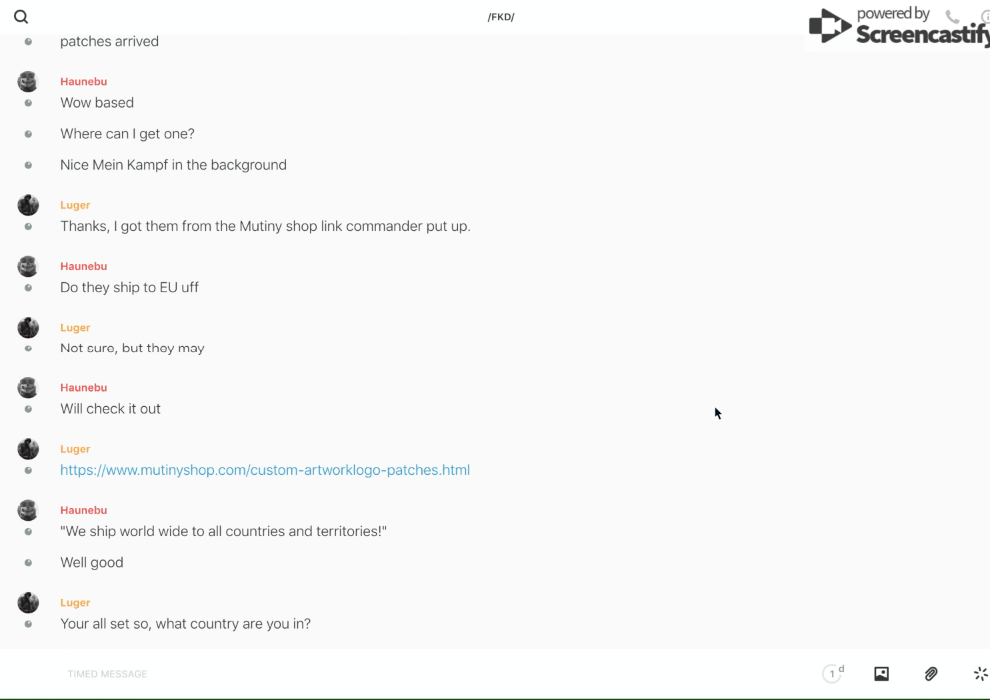 /FKD/

powered by Screencastify

patches arrived

Haunebu
Wow based

Where can I get one?

Nice Mein Kampf in the background

Luger
Thanks, I got them from the Mutiny shop link commander put up.

Haunebu
Do they ship to EU uff

Luger
Not sure, but they may

Haunebu
Will check it out

Luger
https://www.mutinyshop.com/custom-artworklogo-patches.html

Haunebu
"We ship world wide to all countries and territories!"

Well good

Luger
Your all set so, what country are you in?

TIMED MESSAGE

1 d